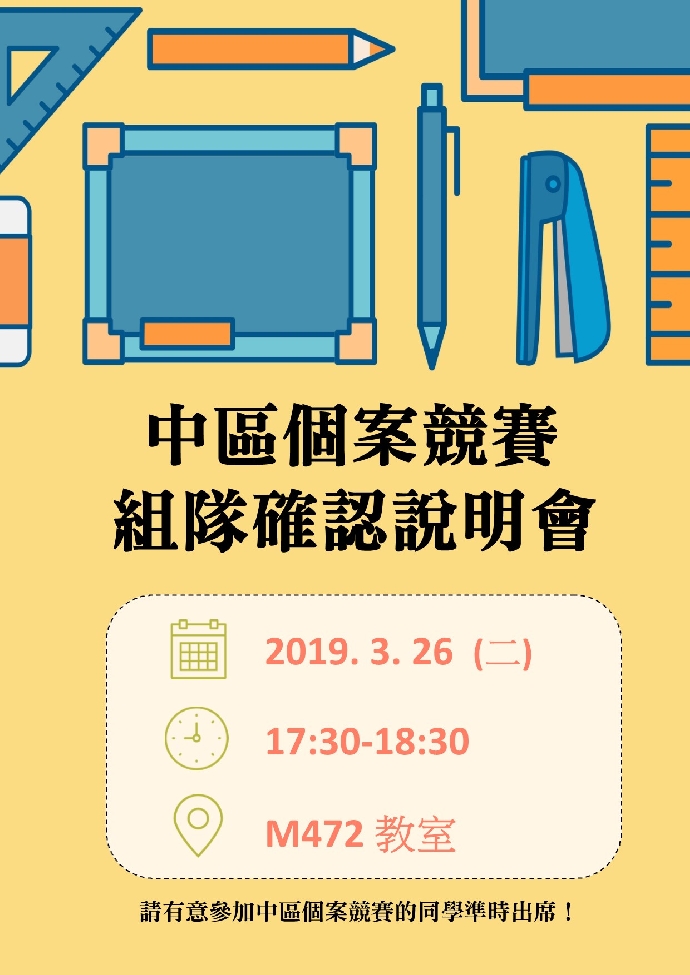 中區個案競賽
組隊確認說明會

2019. 3. 26 (二)

17:30-18:30

M472 教室

請有意參加中區個案競賽的同學準時出席！